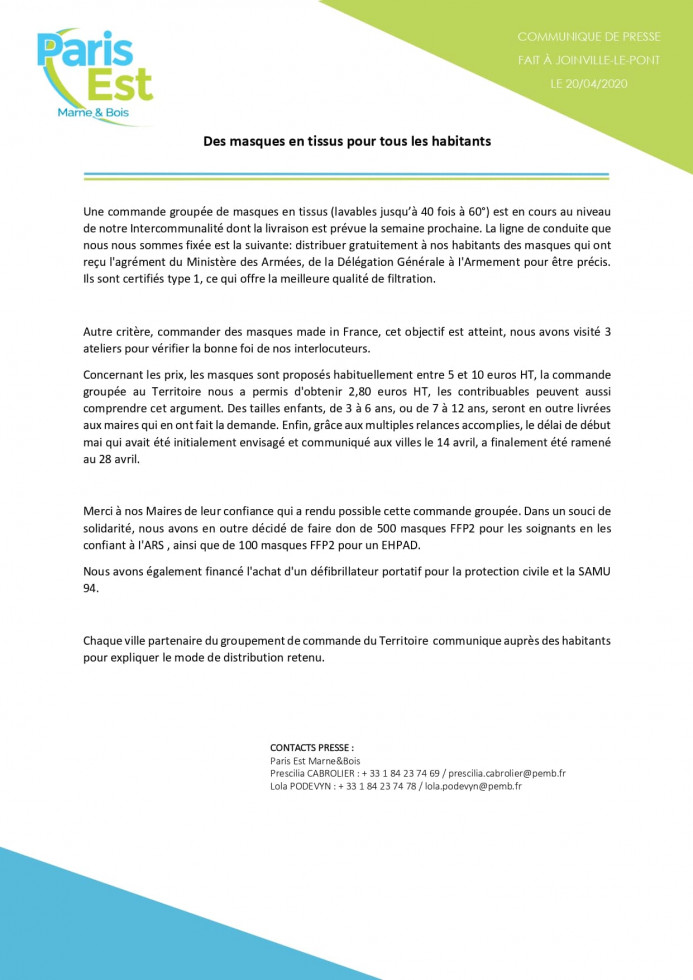 Paris Est
Marne & Bois

COMMUNIQUE DE PRESSE
FAIT À JOINVILLE-LE-PONT
LE 20/04/2020

Des masques en tissus pour tous les habitants

Une commande groupée de masques en tissus (lavables jusqu'à 40 fois à 60°) est en cours au niveau de notre Intercommunalité dont la livraison est prévue la semaine prochaine. La ligne de conduite que nous nous sommes fixée est la suivante: distribuer gratuitement à nos habitants des masques qui ont reçu l'agrément du Ministère des Armées, de la Délégation Générale à l'Armement pour être précis. Ils sont certifiés type 1, ce qui offre la meilleure qualité de filtration.

Autre critère, commander des masques made in France, cet objectif est atteint, nous avons visité 3 ateliers pour vérifier la bonne foi de nos interlocuteurs.

Concernant les prix, les masques sont proposés habituellement entre 5 et 10 euros HT, la commande groupée au Territoire nous a permis d'obtenir 2,80 euros HT, les contribuables peuvent aussi comprendre cet argument. Des tailles enfants, de 3 à 6 ans, ou de 7 à 12 ans, seront en outre livrées aux maires qui en ont fait la demande. Enfin, grâce aux multiples relances accomplies, le délai de début mai qui avait été initialement envisagé et communiqué aux villes le 14 avril, a finalement été ramené au 28 avril.

Merci à nos Maires de leur confiance qui a rendu possible cette commande groupée. Dans un souci de solidarité, nous avons en outre décidé de faire don de 500 masques FFP2 pour les soignants en les confiant à l'ARS , ainsi que de 100 masques FFP2 pour un EHPAD.

Nous avons également financé l'achat d'un défibrillateur portatif pour la protection civile et la SAMU 94.

Chaque ville partenaire du groupement de commande du Territoire communique auprès des habitants pour expliquer le mode de distribution retenu.

CONTACTS PRESSE :
Paris Est Marne&Bois
Prescilia CABROLIER : + 33 1 84 23 74 69 / prescilia.cabrolier@pemb.fr
Lola PODEVYN : + 33 1 84 23 74 78 / lola.podevyn@pemb.fr